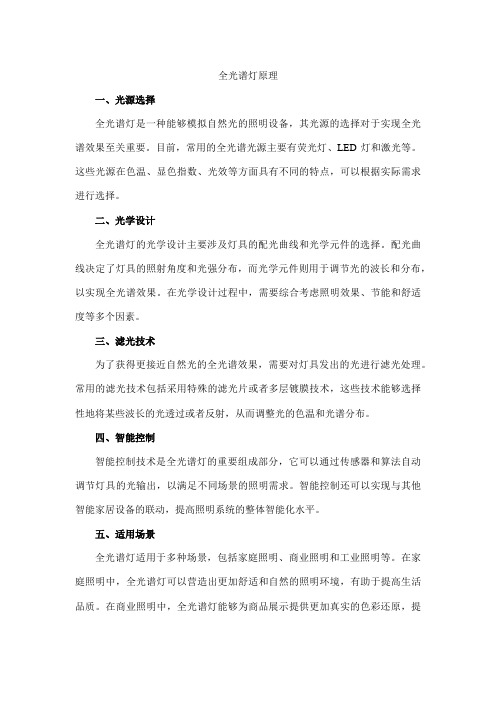 全光谱灯原理

一、光源选择

全光谱灯是一种能够模拟自然光的照明设备，其光源的选择对于实现全光谱效果至关重要。目前，常用的全光谱光源主要有荧光灯、LED 灯和激光等。这些光源在色温、显色指数、光效等方面具有不同的特点，可以根据实际需求进行选择。

二、光学设计

全光谱灯的光学设计主要涉及灯具的配光曲线和光学元件的选择。配光曲线决定了灯具的照射角度和光强分布，而光学元件则用于调节光的波长和分布，以实现全光谱效果。在光学设计过程中，需要综合考虑照明效果、节能和舒适度等多个因素。

三、滤光技术

为了获得更接近自然光的全光谱效果，需要对灯具发出的光进行滤光处理。常用的滤光技术包括采用特殊的滤光片或者多层镀膜技术，这些技术能够选择性地将某些波长的光透过或者反射，从而调整光的色温和光谱分布。

四、智能控制

智能控制技术是全光谱灯的重要组成部分，它可以通过传感器和算法自动调节灯具的光输出，以满足不同场景的照明需求。智能控制还可以实现与其他智能家居设备的联动，提高照明系统的整体智能化水平。

五、适用场景

全光谱灯适用于多种场景，包括家庭照明、商业照明和工业照明等。在家庭照明中，全光谱灯可以营造出更加舒适和自然的照明环境，有助于提高生活品质。在商业照明中，全光谱灯能够为商品展示提供更加真实的色彩还原，提